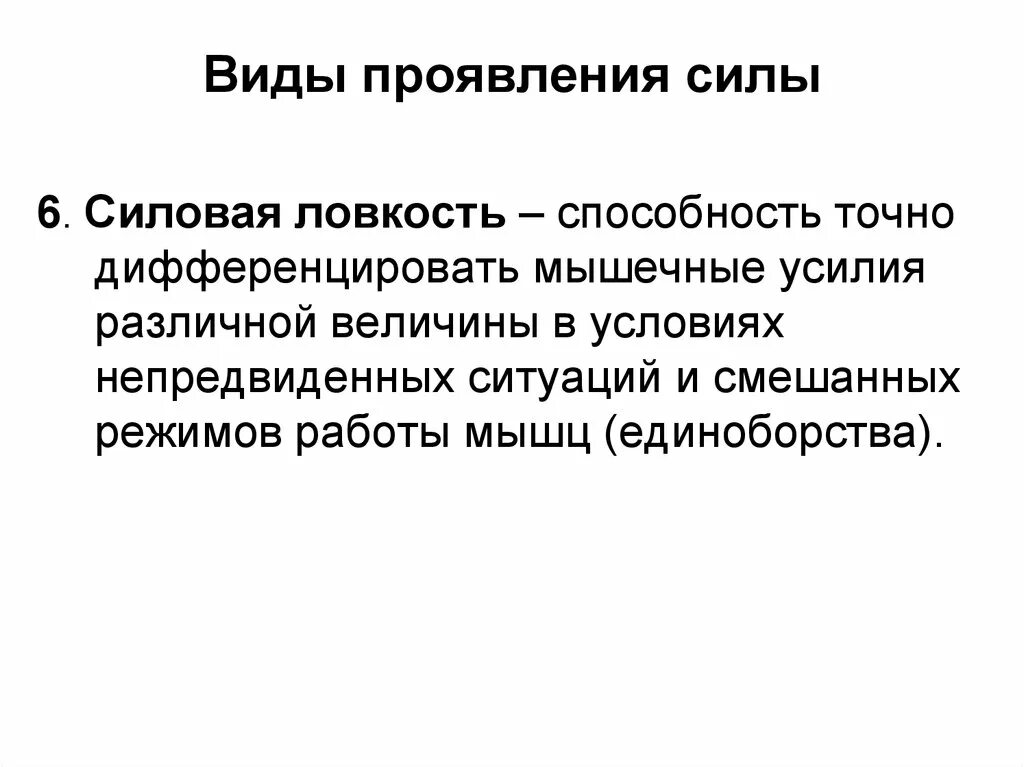 Виды проявления силы

6. Силовая ловкость – способность точно дифференцировать мышечные усилия различной величины в условиях непредвиденных ситуаций и смешанных режимов работы мышц (единоборства).